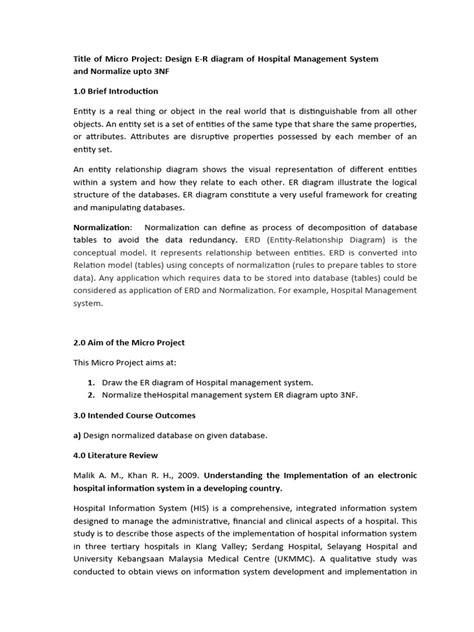 Title of Micro Project: Design E-R diagram of Hospital Management System
and Normalize upto 3NF

1.0 Brief Introduction

Entity is a real thing or object in the real world that is distinguishable from all other objects. An entity set is a set of entities of the same type that share the same properties, or attributes. Attributes are disruptive properties possessed by each member of an entity set.

An entity relationship diagram shows the visual representation of different entities within a system and how they relate to each other. ER diagram illustrate the logical structure of the databases. ER diagram constitute a very useful framework for creating and manipulating databases.

Normalization: Normalization can define as process of decomposition of database tables to avoid the data redundancy. ERD (Entity-Relationship Diagram) is the conceptual model. It represents relationship between entities. ERD is converted into Relation model (tables) using concepts of normalization (rules to prepare tables to store data). Any application which requires data to be stored into database (tables) could be considered as application of ERD and Normalization. For example, Hospital Management system.

2.0 Aim of the Micro Project

This Micro Project aims at:

1. Draw the ER diagram of Hospital management system.
2. Normalize theHospital management system ER diagram upto 3NF.

3.0 Intended Course Outcomes

a) Design normalized database on given database.

4.0 Literature Review

Malik A. M., Khan R. H., 2009. Understanding the Implementation of an electronic hospital information system in a developing country.

Hospital Information System (HIS) is a comprehensive, integrated information system designed to manage the administrative, financial and clinical aspects of a hospital. This study is to describe those aspects of the implementation of hospital information system in three tertiary hospitals in Klang Valley; Serdang Hospital, Selayang Hospital and University Kebangsaan Malaysia Medical Centre (UKMMC). A qualitative study was conducted to obtain views on information system development and implementation in